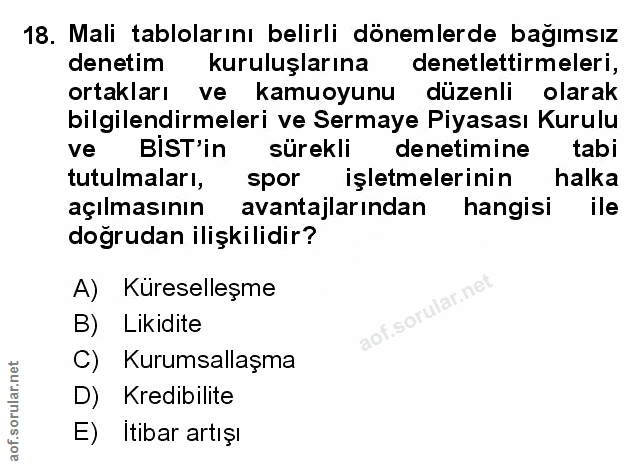 18. Mali tablolarını belirli dönemlerde bağımsız denetim kuruluşlarına denetlettirmeleri, ortakları ve kamuoyunu düzenli olarak bilgilendirmeleri ve Sermaye Piyasası Kurulu ve BİST'in sürekli denetimine tabi tutulmaları, spor işletmelerinin halka açılmasının avantajlarından hangisi ile doğrudan ilişkilidir?

A) Küreselleşme
B) Likidite
C) Kurumsallaşma
D) Kredibilite
E) İtibar artışı

aof.sorular.net